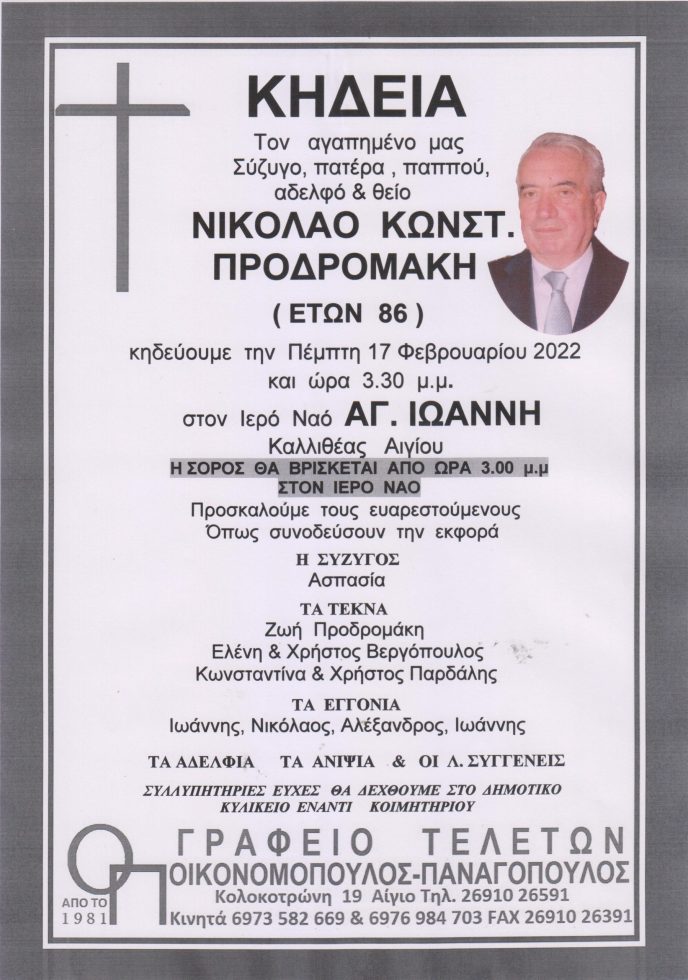 ΚΗΔΕΙΑ

Τον αγαπημένο μας
Σύζυγο, πατέρα , παππού,
αδελφό & θείο

ΝΙΚΟΛΑΟ ΚΩΝΣΤ.
ΠΡΟΔΡΟΜΑΚΗ

( ΕΤΩΝ 86 )

κηδεύουμε την Πέμπτη 17 Φεβρουαρίου 2022
και ώρα 3.30 μ.μ.

στον Ιερό Ναό ΑΓ. ΙΩΑΝΝΗ
Καλλιθέας Αιγίου

Η ΣΟΡΟΣ ΘΑ ΒΡΙΣΚΕΤΑΙ ΑΠΟ ΩΡΑ 3.00 μ.μ
ΣΤΟΝ ΙΕΡΟ ΝΑΟ

Προσκαλούμε τους ευαρεστούμενους
Όπως συνοδεύσουν την εκφορά

Η ΣΥΖΥΓΟΣ
Ασπασία

ΤΑ ΤΕΚΝΑ
Ζωή Προδρομάκη
Ελένη & Χρήστος Βεργόπουλος
Κωνσταντίνα & Χρήστος Παρδάλης

ΤΑ ΕΓΓΟΝΙΑ
Ιωάννης, Νικόλαος, Αλέξανδρος, Ιωάννης

ΤΑ ΑΔΕΛΦΙΑ ΤΑ ΑΝΙΨΙΑ & ΟΙ Λ. ΣΥΓΓΕΝΕΙΣ

ΣΥΛΛΥΠΗΤΗΡΙΕΣ ΕΥΧΕΣ ΘΑ ΔΕΧΘΟΥΜΕ ΣΤΟ ΔΗΜΟΤΙΚΟ
ΚΥΛΙΚΕΙΟ ΕΝΑΝΤΙ ΚΟΙΜΗΤΗΡΙΟΥ

ΑΠΟ ΤΟ
1981

ΓΡΑΦΕΙΟ ΤΕΛΕΤΩΝ
ΟΙΚΟΝΟΜΟΠΟΥΛΟΣ-ΠΑΝΑΓΟΠΟΥΛΟΣ
Κολοκοτρώνη 19 Αίγιο Τηλ. 26910 26591
Κινητά 6973 582 669 & 6976 984 703 FAX 26910 26391